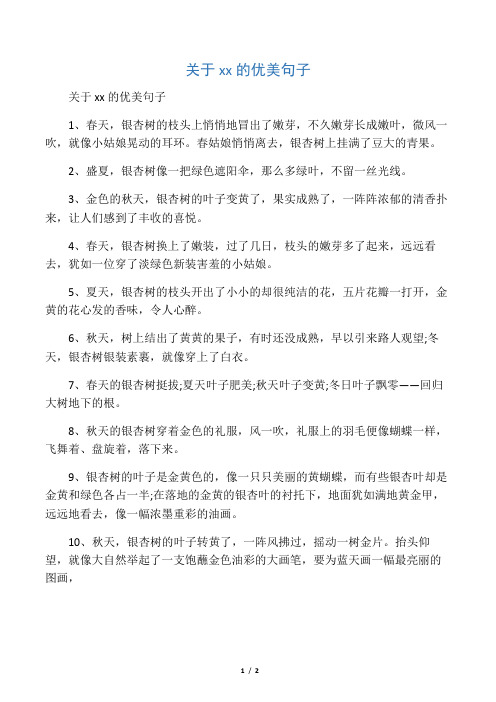 关于 xx 的优美句子

关于 xx 的优美句子

1、春天，银杏树的枝头上悄悄地冒出了嫩芽，不久嫩芽长成嫩叶，微风一吹，就像小姑娘晃动的耳环。春姑娘悄悄离去，银杏树上挂满了豆大的青果。

2、盛夏，银杏树像一把绿色遮阳伞，那么多绿叶，不留一丝光线。

3、金色的秋天，银杏树的叶子变黄了，果实成熟了，一阵阵浓郁的清香扑来，让人们感到了丰收的喜悦。

4、春天，银杏树换上了嫩装，过了几日，枝头的嫩芽多了起来，远远看去，犹如一位穿了淡绿色新装害羞的小姑娘。

5、夏天，银杏树的枝头开出了小小的却很纯洁的花，五片花瓣一打开，金黄的花心发的香味，令人心醉。

6、秋天，树上结出了黄黄的果子，有时还没成熟，早以引来路人观望;冬天，银杏树银装素裹，就像穿上了白衣。

7、春天的银杏树挺拔;夏天叶子肥美;秋天叶子变黄;冬日叶子飘零——回归大树地下的根。

8、秋天的银杏树穿着金色的礼服，风一吹，礼服上的羽毛便像蝴蝶一样，飞舞着、盘旋着，落下来。

9、银杏树的叶子是金黄色的，像一只只美丽的黄蝴蝶，而有些银杏叶却是金黄和绿色各占一半;在落地的金黄的银杏叶的衬托下，地面犹如满地黄金甲，远远地看去，像一幅浓墨重彩的油画。

10、秋天，银杏树的叶子转黄了，一阵风拂过，摇动一树金片。抬头仰望，就像大自然举起了一支饱蘸金色油彩的大画笔，要为蓝天画一幅最亮丽的图画，

1 / 2